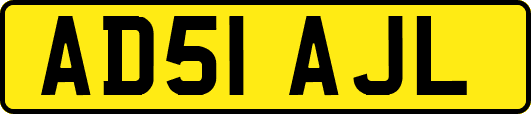 AD51 AJL